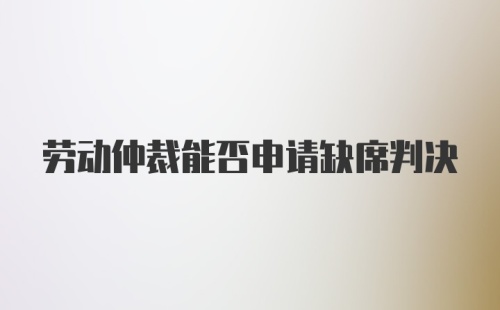 劳动仲裁能否申请缺席判决